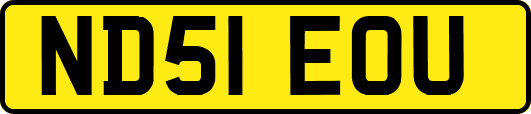 ND51 EOU